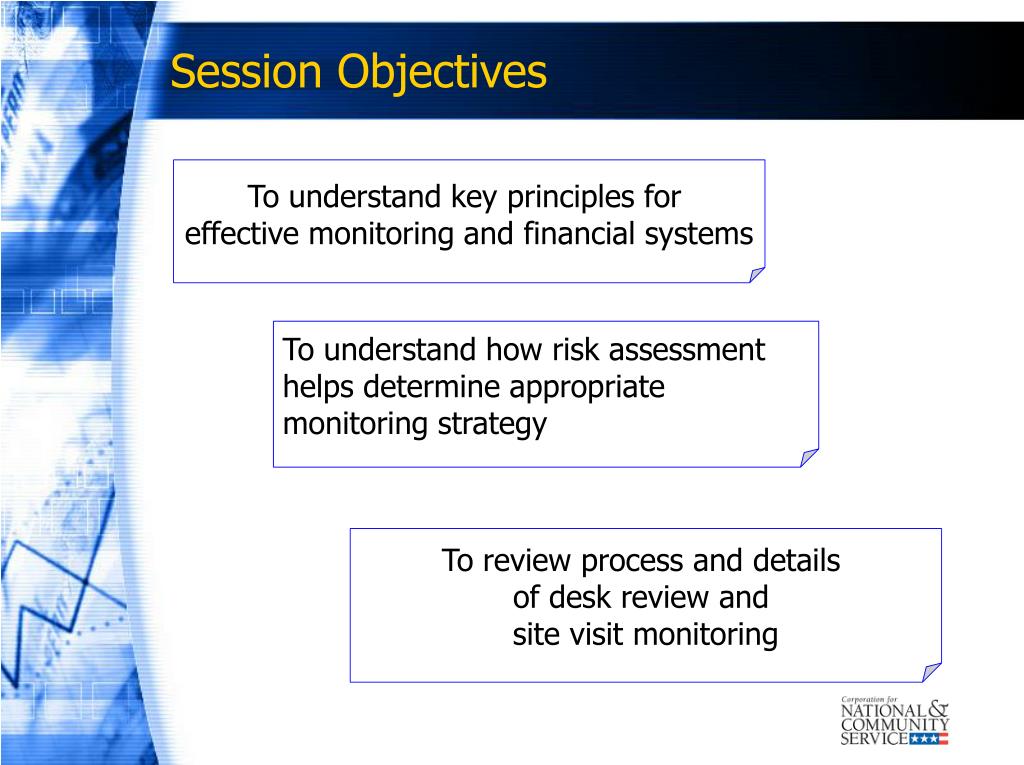 Session Objectives

To understand key principles for effective monitoring and financial systems

To understand how risk assessment helps determine appropriate monitoring strategy

To review process and details of desk review and site visit monitoring

Corporation for
NATIONAL &
COMMUNITY
SERVICE